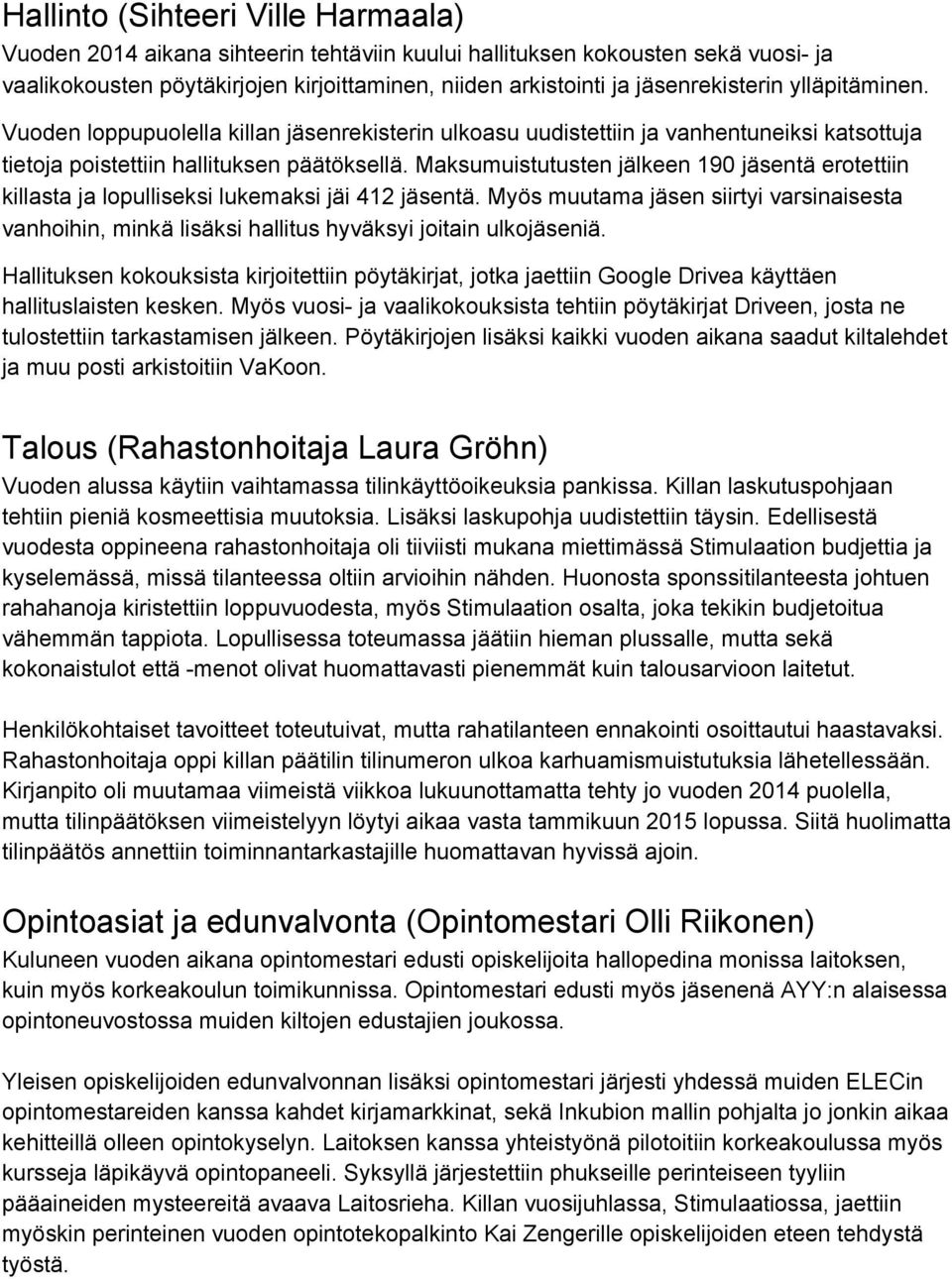 Hallinto (Sihteeri Ville Harmaala)
Vuoden 2014 aikana sihteerin tehtäviin kuului hallituksen kokousten sekä vuosi- ja vaalikokousten pöytäkirjojen kirjoittaminen, niiden arkistointi ja jäsenrekisterin ylläpitäminen. Vuoden loppupuolella killan jäsenrekisterin ulkoasu uudistettiin ja vanhentuneiksi katsottuja tietoja poistettiin hallituksen päätöksellä. Maksumuistutusten jälkeen 190 jäsentä erotettiin killasta ja lopulliseksi lukemaksi jäi 412 jäsentä. Myös muutama jäsen siirtyi varsinaisesta vanhoihin, minkä lisäksi hallitus hyväksyi joitain ulkojäseniä.

Hallituksen kokouksista kirjoitettiin pöytäkirjat, jotka jaettiin Google Drivea käyttäen hallituslaisten kesken. Myös vuosi- ja vaalikokouksista tehtiin pöytäkirjat Driveen, josta ne tulostettiin tarkastamisen jälkeen. Pöytäkirjojen lisäksi kaikki vuoden aikana saadut kiltalehdet ja muu posti arkistoitiin VaKoon.

Talous (Rahastonhoitaja Laura Gröhn)
Vuoden alussa käytiin vaihtamassa tilinkäyttöoikeuksia pankissa. Killan laskutuspohjaan tehtiin pieniä kosmeettisia muutoksia. Lisäksi laskupohja uudistettiin täysin. Edellisestä vuodesta oppineena rahastonhoitaja oli tiiviisti mukana miettimässä Stimulaation budjettia ja kyselemässä, missä tilanteessa oltiin arvioihin nähden. Huonosta sponssitilanteesta johtuen rahahanoja kiristettiin loppuvuodesta, myös Stimulaation osalta, joka tekikin budjetoitua vähemmän tappiota. Lopullisessa toteumassa jäätiin hieman plussalle, mutta sekä kokonaistulot että -menot olivat huomattavasti pienemmät kuin talousarvioon laitetut.

Henkilökohtaiset tavoitteet toteutuivat, mutta rahatilanteen ennakointi osoittautui haastavaksi. Rahastonhoitaja oppi killan päätilin tilinumeron ulkoa karhuamismuistutuksia lähetellessään. Kirjanpito oli muutamaa viimeistä viikkoa lukuunottamatta tehty jo vuoden 2014 puolella, mutta tilinpäätöksen viimeistelyyn löytyi aikaa vasta tammikuun 2015 lopussa. Siitä huolimatta tilinpäätös annettiin toiminnantarkastajille huomattavan hyvissä ajoin.

Opintoasiat ja edunvalvonta (Opintomestari Olli Riikonen)
Kuluneen vuoden aikana opintomestari edusti opiskelijoita hallopedina monissa laitoksen, kuin myös korkeakoulun toimikunnissa. Opintomestari edusti myös jäsenenä AYY:n alaisessa opintoneuvostossa muiden kiltojen edustajien joukossa.

Yleisen opiskelijoiden edunvalvonnan lisäksi opintomestari järjesti yhdessä muiden ELECin opintomestareiden kanssa kahdet kirjamarkkinat, sekä Inkubion mallin pohjalta jo jonkin aikaa kehitteillä olleen opintokyselyn. Laitoksen kanssa yhteistyönä pilotoitiin korkeakoulussa myös kursseja läpikäyvä opintopaneeli. Syksyllä järjestettiin phukseille perinteiseen tyyliin pääaineiden mysteereitä avaava Laitosrieha. Killan vuosijuhlassa, Stimulaatiossa, jaettiin myöskin perinteinen vuoden opintotekopalkinto Kai Zengerille opiskelijoiden eteen tehdystä työstä.